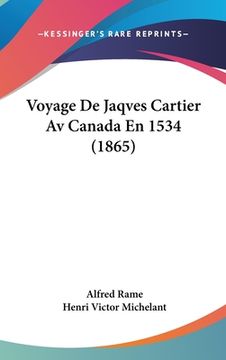 —KESSINGER'S RARE REPRINTS—

Voyage De Jaqves Cartier Av Canada En 1534 (1865)

Alfred Rame
Henri Victor Michelant